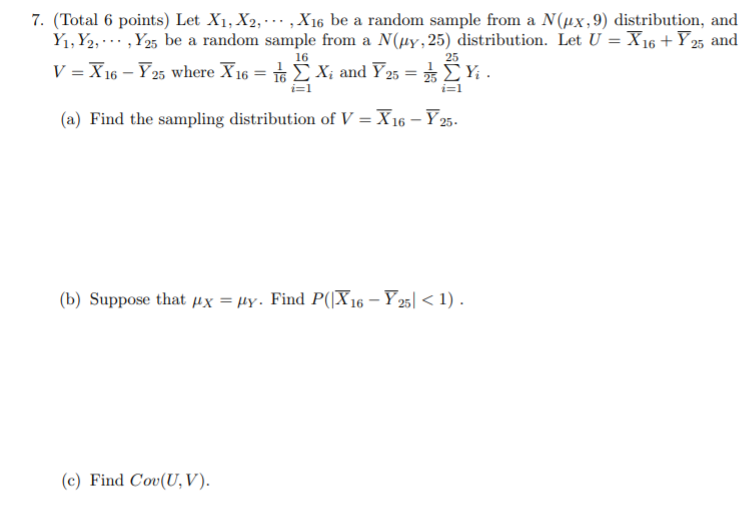 7. (Total 6 points) Let $X_1, X_2, \cdots, X_{16}$ be a random sample from a $N(\mu_X, 9)$ distribution, and $Y_1, Y_2, \cdots, Y_{25}$ be a random sample from a $N(\mu_Y, 25)$ distribution. Let $U = \overline{X}_{16} + \overline{Y}_{25}$ and $V = \overline{X}_{16} - \overline{Y}_{25}$ where $\overline{X}_{16} = \frac{1}{16}\sum_{i=1}^{16} X_i$ and $\overline{Y}_{25} = \frac{1}{25}\sum_{i=1}^{25} Y_i$ .

(a) Find the sampling distribution of $V = \overline{X}_{16} - \overline{Y}_{25}$.

(b) Suppose that $\mu_X = \mu_Y$. Find $P(|\overline{X}_{16} - \overline{Y}_{25}| < 1)$ .

(c) Find $Cov(U, V)$.